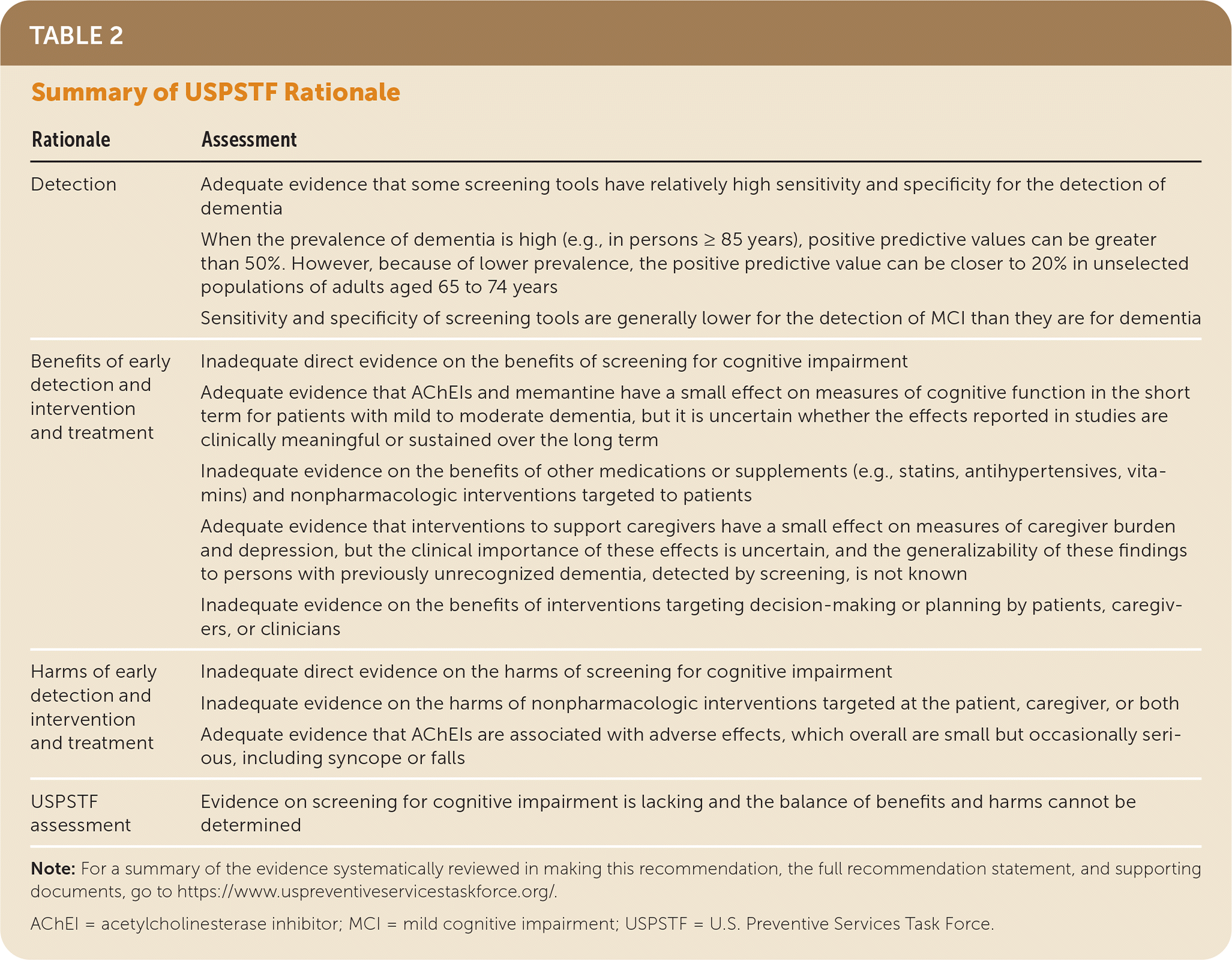 TABLE 2

Summary of USPSTF Rationale

| Rationale | Assessment |
|---|---|
| Detection | Adequate evidence that some screening tools have relatively high sensitivity and specificity for the detection of dementia<br>When the prevalence of dementia is high (e.g., in persons ≥ 85 years), positive predictive values can be greater than 50%. However, because of lower prevalence, the positive predictive value can be closer to 20% in unselected populations of adults aged 65 to 74 years<br>Sensitivity and specificity of screening tools are generally lower for the detection of MCI than they are for dementia |
| Benefits of early detection and intervention and treatment | Inadequate direct evidence on the benefits of screening for cognitive impairment<br>Adequate evidence that AChEIs and memantine have a small effect on measures of cognitive function in the short term for patients with mild to moderate dementia, but it is uncertain whether the effects reported in studies are clinically meaningful or sustained over the long term<br>Inadequate evidence on the benefits of other medications or supplements (e.g., statins, antihypertensives, vitamins) and nonpharmacologic interventions targeted to patients<br>Adequate evidence that interventions to support caregivers have a small effect on measures of caregiver burden and depression, but the clinical importance of these effects is uncertain, and the generalizability of these findings to persons with previously unrecognized dementia, detected by screening, is not known<br>Inadequate evidence on the benefits of interventions targeting decision-making or planning by patients, caregivers, or clinicians |
| Harms of early detection and intervention and treatment | Inadequate direct evidence on the harms of screening for cognitive impairment<br>Inadequate evidence on the harms of nonpharmacologic interventions targeted at the patient, caregiver, or both<br>Adequate evidence that AChEIs are associated with adverse effects, which overall are small but occasionally serious, including syncope or falls |
| USPSTF assessment | Evidence on screening for cognitive impairment is lacking and the balance of benefits and harms cannot be determined |

Note: For a summary of the evidence systematically reviewed in making this recommendation, the full recommendation statement, and supporting documents, go to https://www.uspreventiveservicestaskforce.org/.

AChEI = acetylcholinesterase inhibitor; MCI = mild cognitive impairment; USPSTF = U.S. Preventive Services Task Force.